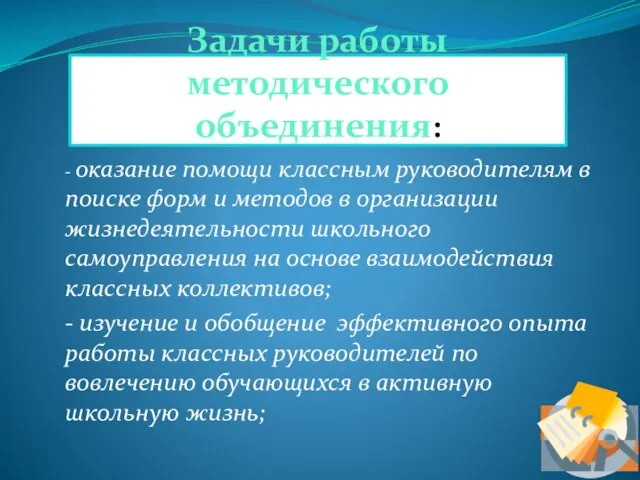 Задачи работы методического объединения:

- оказание помощи классным руководителям в поиске форм и методов в организации жизнедеятельности школьного самоуправления на основе взаимодействия классных коллективов;

- изучение и обобщение эффективного опыта работы классных руководителей по вовлечению обучающихся в активную школьную жизнь;